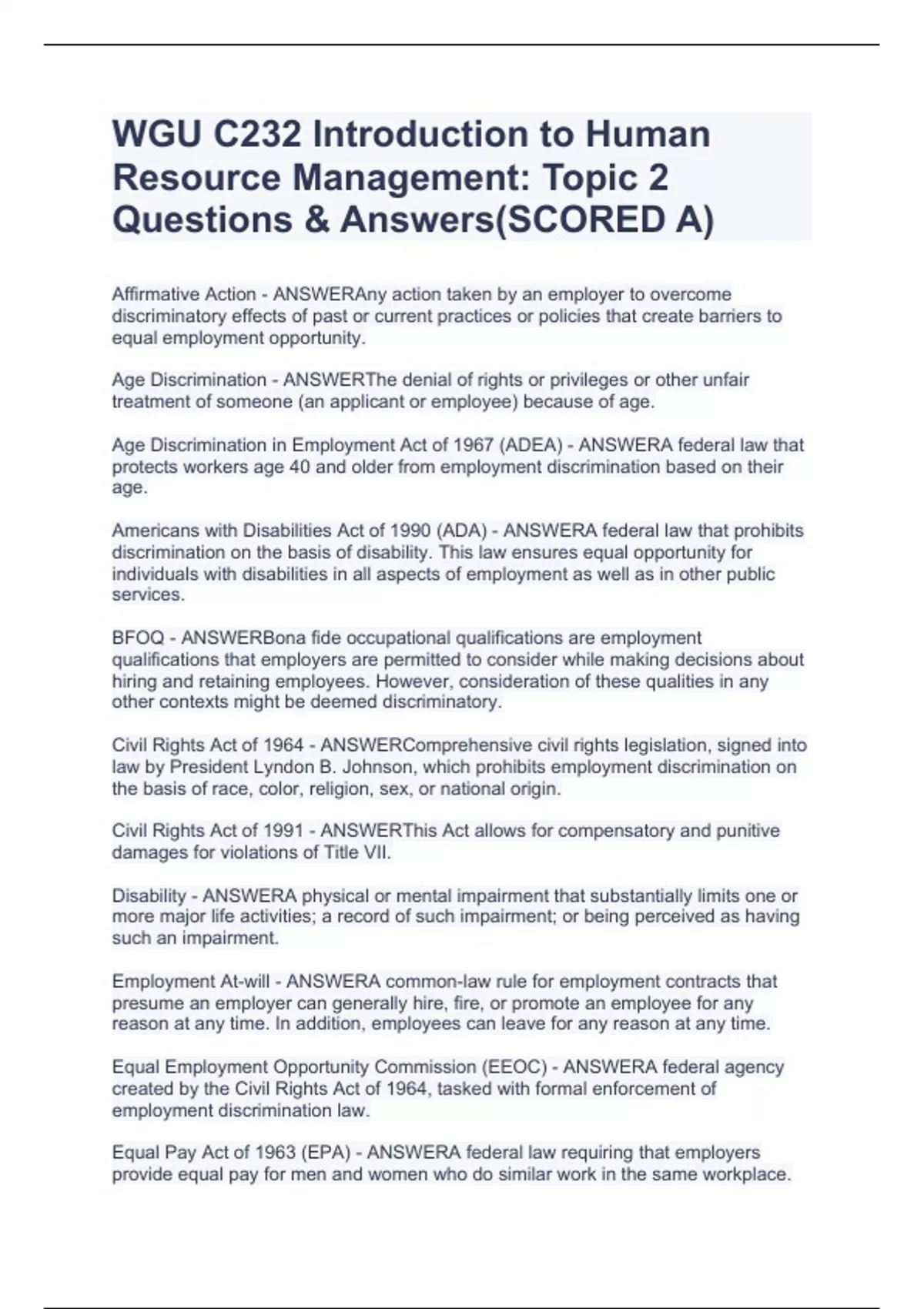 WGU C232 Introduction to Human Resource Management: Topic 2 Questions & Answers(SCORED A)

Affirmative Action - ANSWERAny action taken by an employer to overcome discriminatory effects of past or current practices or policies that create barriers to equal employment opportunity.

Age Discrimination - ANSWERThe denial of rights or privileges or other unfair treatment of someone (an applicant or employee) because of age.

Age Discrimination in Employment Act of 1967 (ADEA) - ANSWERA federal law that protects workers age 40 and older from employment discrimination based on their age.

Americans with Disabilities Act of 1990 (ADA) - ANSWERA federal law that prohibits discrimination on the basis of disability. This law ensures equal opportunity for individuals with disabilities in all aspects of employment as well as in other public services.

BFOQ - ANSWERBona fide occupational qualifications are employment qualifications that employers are permitted to consider while making decisions about hiring and retaining employees. However, consideration of these qualities in any other contexts might be deemed discriminatory.

Civil Rights Act of 1964 - ANSWERComprehensive civil rights legislation, signed into law by President Lyndon B. Johnson, which prohibits employment discrimination on the basis of race, color, religion, sex, or national origin.

Civil Rights Act of 1991 - ANSWERThis Act allows for compensatory and punitive damages for violations of Title VII.

Disability - ANSWERA physical or mental impairment that substantially limits one or more major life activities; a record of such impairment; or being perceived as having such an impairment.

Employment At-will - ANSWERA common-law rule for employment contracts that presume an employer can generally hire, fire, or promote an employee for any reason at any time. In addition, employees can leave for any reason at any time.

Equal Employment Opportunity Commission (EEOC) - ANSWERA federal agency created by the Civil Rights Act of 1964, tasked with formal enforcement of employment discrimination law.

Equal Pay Act of 1963 (EPA) - ANSWERA federal law requiring that employers provide equal pay for men and women who do similar work in the same workplace.